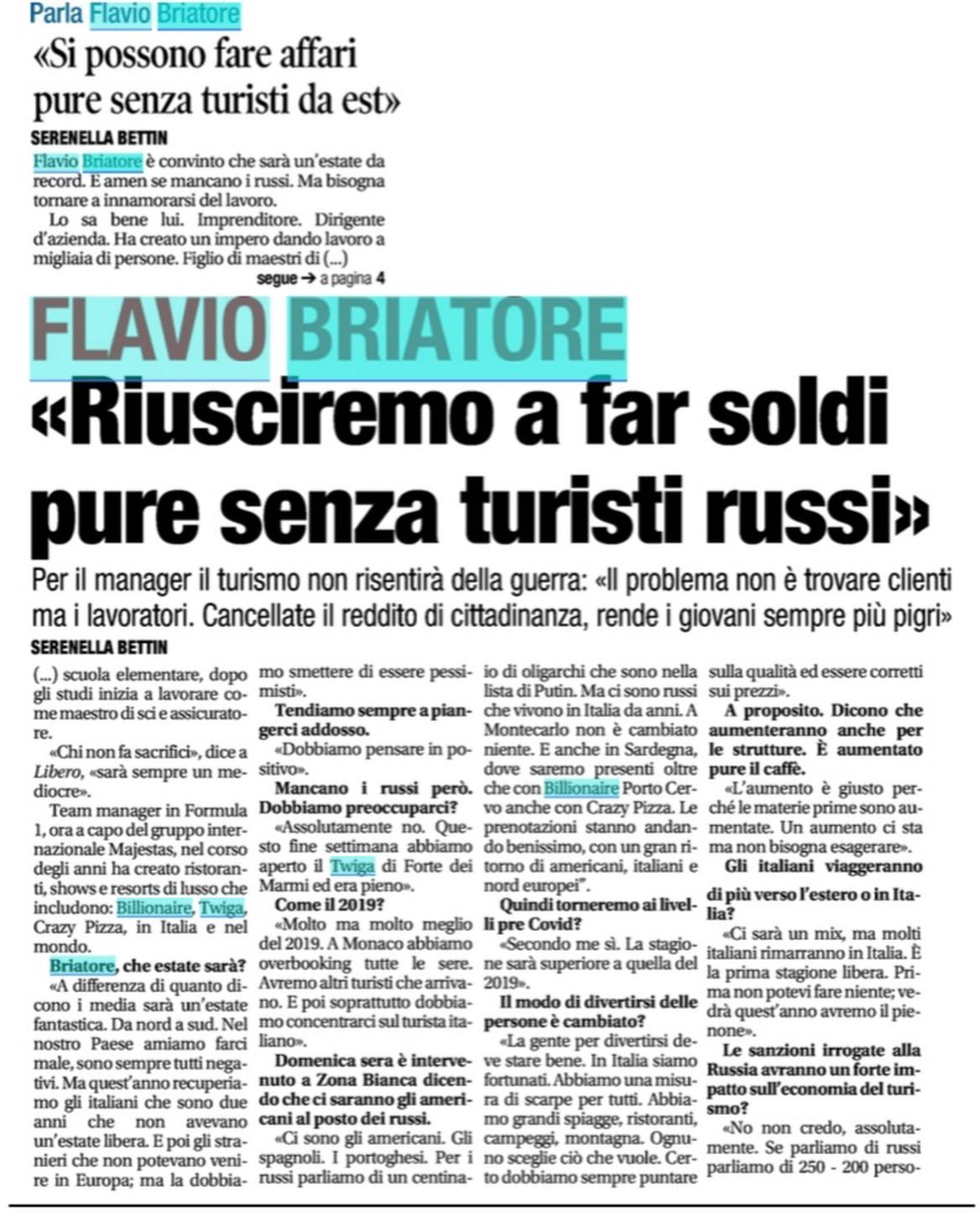 Parla Flavio Briatore

«Si possono fare affari pure senza turisti da est»

SERENELLA BETTIN

Flavio Briatore è convinto che sarà un'estate da record. E amen se mancano i russi. Ma bisogna tornare a innamorarsi del lavoro.

Lo sa bene lui. Imprenditore. Dirigente d'azienda. Ha creato un impero dando lavoro a migliaia di persone. Figlio di maestri di (...)

segue → a pagina 4

FLAVIO BRIATORE

«Riusciremo a far soldi pure senza turisti russi»

Per il manager il turismo non risentirà della guerra: «Il problema non è trovare clienti ma i lavoratori. Cancellate il reddito di cittadinanza, rende i giovani sempre più pigri»

SERENELLA BETTIN

(...) scuola elementare, dopo gli studi inizia a lavorare come maestro di sci e assicuratore.

«Chi non fa sacrifici», dice a Libero, «sarà sempre un mediocre».

Team manager in Formula 1, ora a capo del gruppo internazionale Majestas, nel corso degli anni ha creato ristoranti, shows e resorts di lusso che includono: Billionaire, Twiga, Crazy Pizza, in Italia e nel mondo.

Briatore, che estate sarà?

«A differenza di quanto dicono i media sarà un'estate fantastica. Da nord a sud. Nel nostro Paese amiamo farci male, sono sempre tutti negativi. Ma quest'anno recuperiamo gli italiani che sono due anni che non avevano un'estate libera. E poi gli stranieri che non potevano venire in Europa; ma la dobbiamo smettere di essere pessimisti».

Tendiamo sempre a piangerci addosso.

«Dobbiamo pensare in positivo».

Mancano i russi però. Dobbiamo preoccuparci?

«Assolutamente no. Questo fine settimana abbiamo aperto il Twiga di Forte dei Marmi ed era pieno».

Come il 2019?

«Molto ma molto meglio del 2019. A Monaco abbiamo overbooking tutte le sere. Avremo altri turisti che arrivano. E poi soprattutto dobbiamo concentrarci sul turista italiano».

Domenica sera è intervenuto a Zona Bianca dicendo che ci saranno gli americani al posto dei russi.

«Ci sono gli americani. Gli spagnoli. I portoghesi. Per i russi parliamo di un centinaio di oligarchi che sono nella lista di Putin. Ma ci sono russi che vivono in Italia da anni. A Montecarlo non è cambiato niente. E anche in Sardegna, dove saremo presenti oltre che con Billionaire Porto Cervo anche con Crazy Pizza. Le prenotazioni stanno andando benissimo, con un gran ritorno di americani, italiani e nord europei".

Quindi torneremo ai livelli pre Covid?

«Secondo me sì. La stagione sarà superiore a quella del 2019».

Il modo di divertirsi delle persone è cambiato?

«La gente per divertirsi deve stare bene. In Italia siamo fortunati. Abbiamo una misura di scarpe per tutti. Abbiamo grandi spiagge, ristoranti, campeggi, montagna. Ognuno sceglie ciò che vuole. Certo dobbiamo sempre puntare sulla qualità ed essere corretti sui prezzi».

A proposito. Dicono che aumenteranno anche per le strutture. È aumentato pure il caffè.

«L'aumento è giusto perché le materie prime sono aumentate. Un aumento ci sta ma non bisogna esagerare».

Gli italiani viaggeranno di più verso l'estero o in Italia?

«Ci sarà un mix, ma molti italiani rimarranno in Italia. È la prima stagione libera. Prima non potevi fare niente; vedrà quest'anno avremo il pienone».

Le sanzioni irrogate alla Russia avranno un forte impatto sull'economia del turismo?

«No non credo, assolutamente. Se parliamo di russi parliamo di 250 - 200 perso-